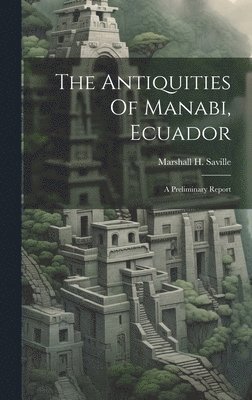 The Antiquities Of Manabi, Ecuador

Marshall H. Saville

A Preliminary Report